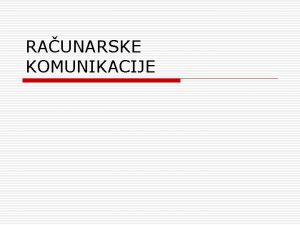 RAČUNARSKE KOMUNIKACIJE